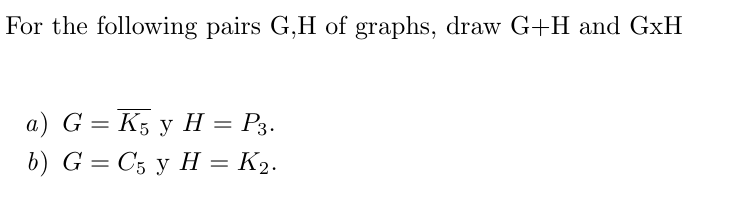 For the following pairs G,H of graphs, draw G+H and GxH

a) $G = \overline{K_5}$ y $H = P_3$.
b) $G = C_5$ y $H = K_2$.